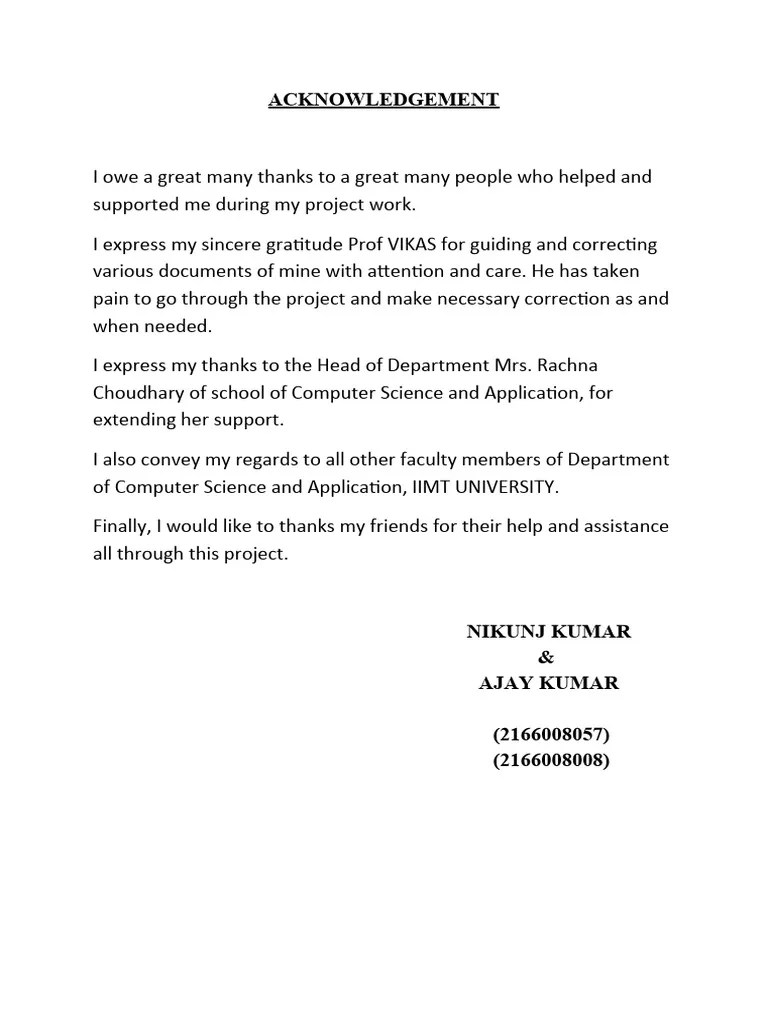 ACKNOWLEDGEMENT

I owe a great many thanks to a great many people who helped and supported me during my project work.

I express my sincere gratitude Prof VIKAS for guiding and correcting various documents of mine with attention and care. He has taken pain to go through the project and make necessary correction as and when needed.

I express my thanks to the Head of Department Mrs. Rachna Choudhary of school of Computer Science and Application, for extending her support.

I also convey my regards to all other faculty members of Department of Computer Science and Application, IIMT UNIVERSITY.

Finally, I would like to thanks my friends for their help and assistance all through this project.

NIKUNJ KUMAR
&
AJAY KUMAR

(2166008057)
(2166008008)